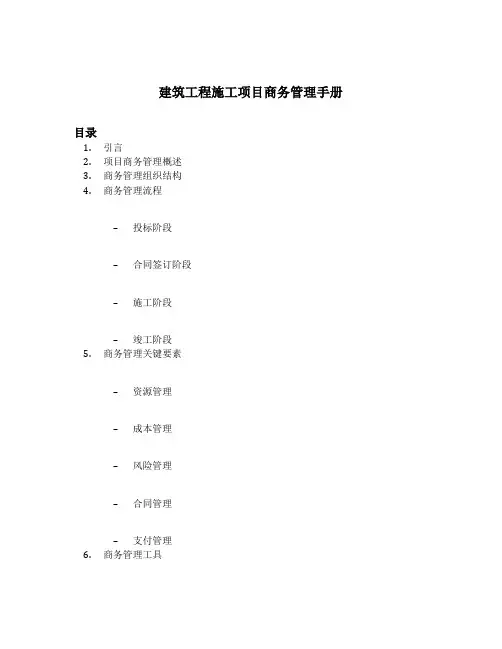 建筑工程施工项目商务管理手册

目录

1. 引言
2. 项目商务管理概述
3. 商务管理组织结构
4. 商务管理流程

– 投标阶段

– 合同签订阶段

– 施工阶段

– 竣工阶段

5. 商务管理关键要素

– 资源管理

– 成本管理

– 风险管理

– 合同管理

– 支付管理

6. 商务管理工具